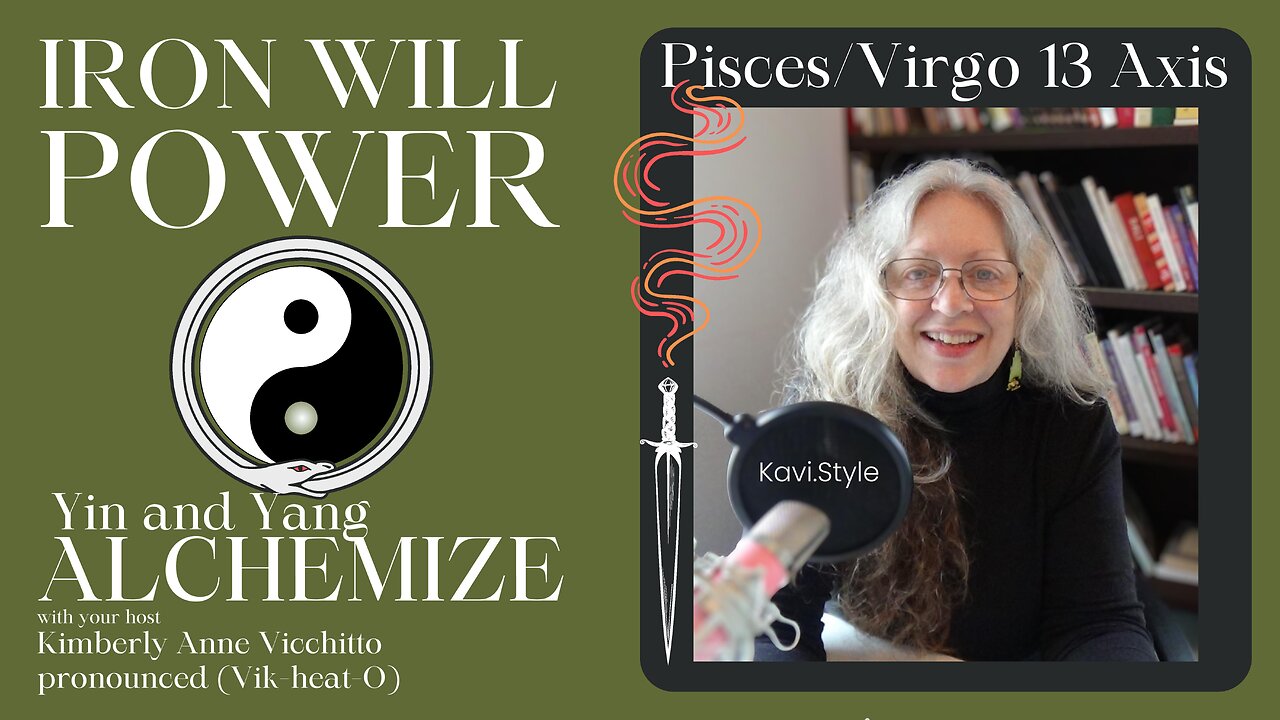 IRON WILL POWER

Yin and Yang
ALCHEMIZE
with your host
Kimberly Anne Vicchitto
pronounced (Vik-heat-O)

Pisces/Virgo 13 Axis

Kavi.Style